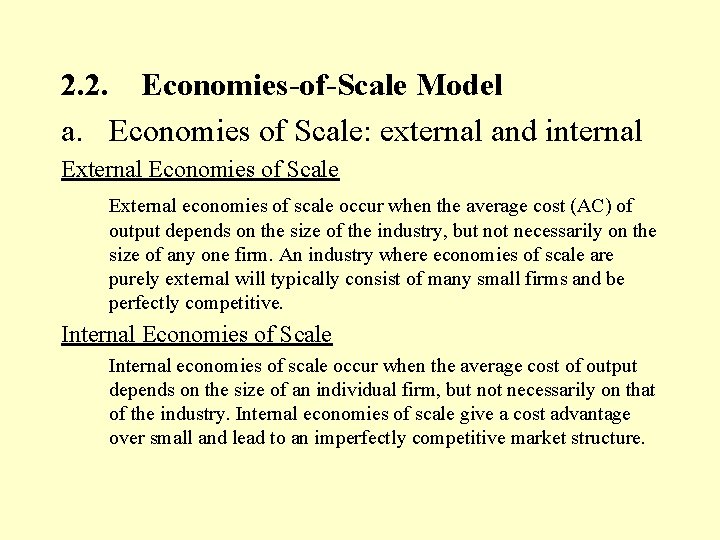 2.2. Economies-of-Scale Model

a. Economies of Scale: external and internal

External Economies of Scale

External economies of scale occur when the average cost (AC) of output depends on the size of the industry, but not necessarily on the size of any one firm. An industry where economies of scale are purely external will typically consist of many small firms and be perfectly competitive.

Internal Economies of Scale

Internal economies of scale occur when the average cost of output depends on the size of an individual firm, but not necessarily on that of the industry. Internal economies of scale give a cost advantage over small and lead to an imperfectly competitive market structure.